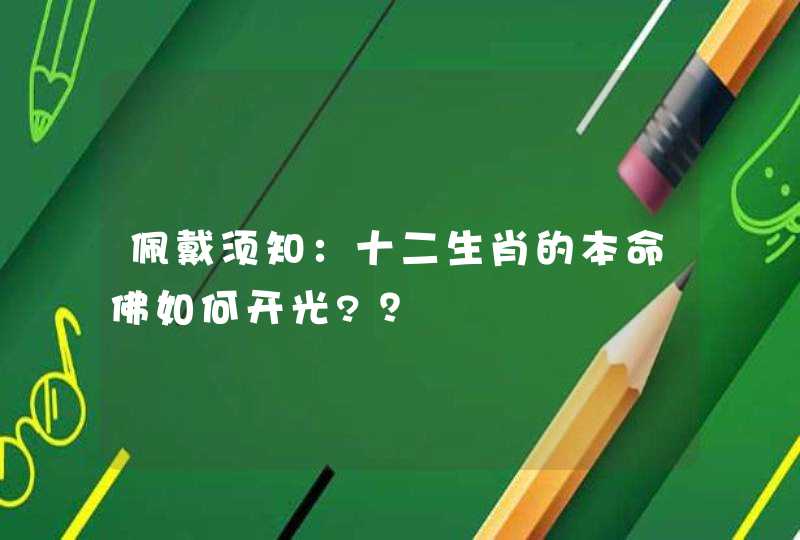 佩戴须知：十二生肖的本命佛如何开光？？